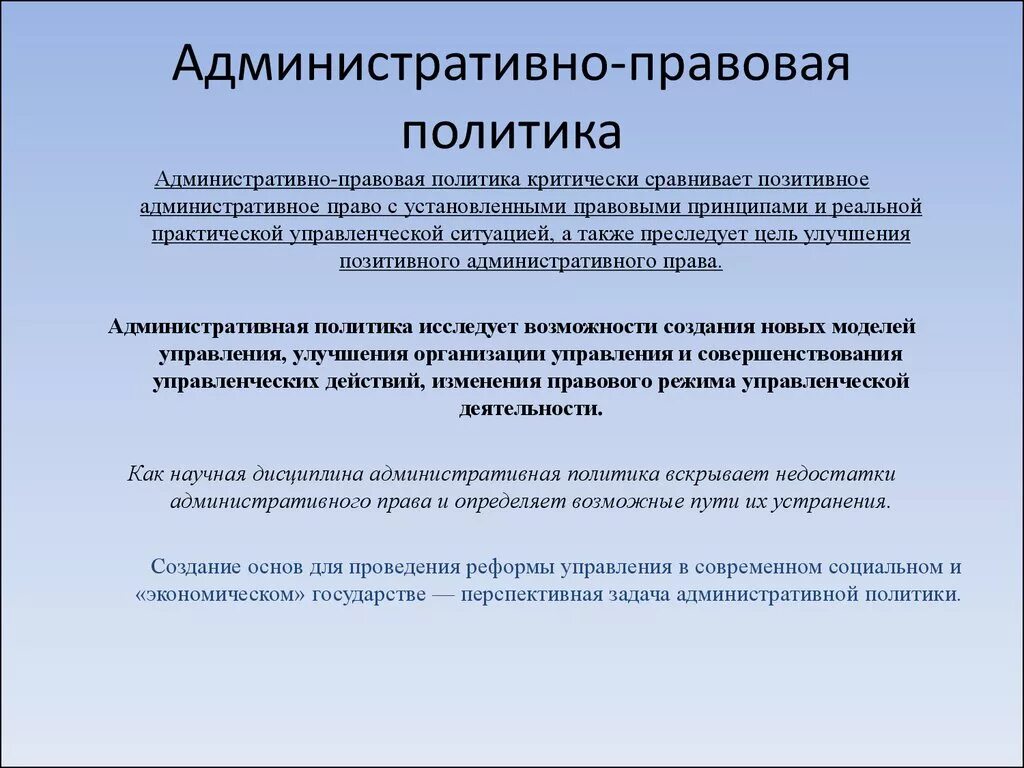 Административно-правовая политика

Административно-правовая политика критически сравнивает позитивное административное право с установленными правовыми принципами и реальной практической управленческой ситуацией, а также преследует цель улучшения позитивного административного права.

Административная политика исследует возможности создания новых моделей управления, улучшения организации управления и совершенствования управленческих действий, изменения правового режима управленческой деятельности.

Как научная дисциплина административная политика вскрывает недостатки административного права и определяет возможные пути их устранения.

Создание основ для проведения реформы управления в современном социальном и «экономическом» государстве — перспективная задача административной политики.